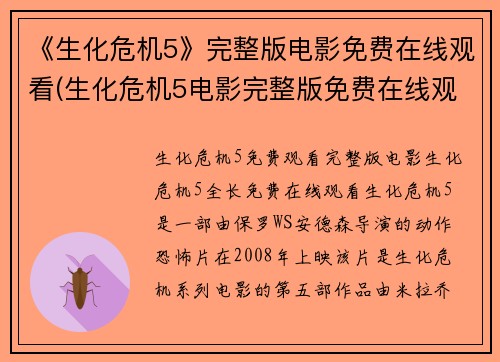 《生化危机5》完整版电影免费在线观看(生化危机5电影完整版免费在线观

生化危机5免费观看完整版电影生化危机5全长免费在线观看生化危机5是一部由保罗WS安德森导演的动作恐怖片在2008年上映该片是生化危机系列电影的第五部作品由米拉乔